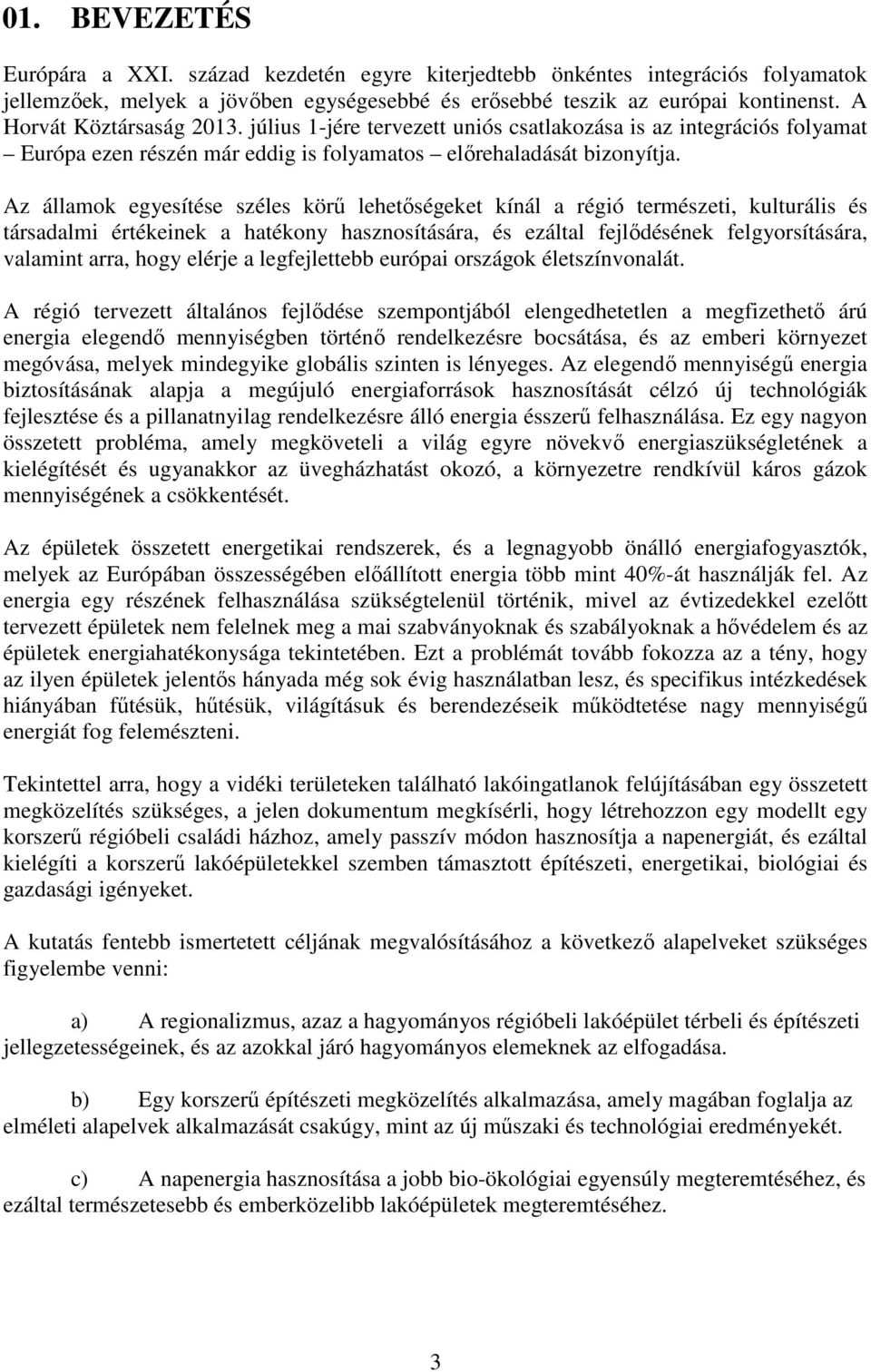 01. BEVEZETÉS

Európára a XXI. század kezdetén egyre kiterjedtebb önkéntes integrációs folyamatok jellemzőek, melyek a jövőben egységesebbé és erősebbé teszik az európai kontinenst. A Horvát Köztársaság 2013. július 1-jére tervezett uniós csatlakozása is az integrációs folyamat – Európa ezen részén már eddig is folyamatos – előrehaladását bizonyítja.

Az államok egyesítése széles körű lehetőségeket kínál a régió természeti, kulturális és társadalmi értékeinek a hatékony hasznosítására, és ezáltal fejlődésének felgyorsítására, valamint arra, hogy elérje a legfejlettebb európai országok életszínvonalát.

A régió tervezett általános fejlődése szempontjából elengedhetetlen a megfizethető árú energia elegendő mennyiségben történő rendelkezésre bocsátása, és az emberi környezet megóvása, melyek mindegyike globális szinten is lényeges. Az elegendő mennyiségű energia biztosításának alapja a megújuló energiaforrások hasznosítását célzó új technológiák fejlesztése és a pillanatnyilag rendelkezésre álló energia ésszerű felhasználása. Ez egy nagyon összetett probléma, amely megköveteli a világ egyre növekvő energiaszükségletének a kielégítését és ugyanakkor az üvegházhatást okozó, a környezetre rendkívül káros gázok mennyiségének a csökkentését.

Az épületek összetett energetikai rendszerek, és a legnagyobb önálló energiafogyasztók, melyek az Európában összességében előállított energia több mint 40%-át használják fel. Az energia egy részének felhasználása szükségtelenül történik, mivel az évtizedekkel ezelőtt tervezett épületek nem felelnek meg a mai szabványoknak és szabályoknak a hővédelem és az épületek energiahatékonysága tekintetében. Ezt a problémát tovább fokozza az a tény, hogy az ilyen épületek jelentős hányada még sok évig használatban lesz, és specifikus intézkedések hiányában fűtésük, hűtésük, világításuk és berendezéseik működtetése nagy mennyiségű energiát fog felemészteni.

Tekintettel arra, hogy a vidéki területeken található lakóingatlanok felújításában egy összetett megközelítés szükséges, a jelen dokumentum megkísérli, hogy létrehozzon egy modellt egy korszerű régióbeli családi házhoz, amely passzív módon hasznosítja a napenergiát, és ezáltal kielégíti a korszerű lakóépületekkel szemben támasztott építészeti, energetikai, biológiai és gazdasági igényeket.

A kutatás fentebb ismertetett céljának megvalósításához a következő alapelveket szükséges figyelembe venni:

a) A regionalizmus, azaz a hagyományos régióbeli lakóépület térbeli és építészeti jellegzetességeinek, és az azokkal járó hagyományos elemeknek az elfogadása.

b) Egy korszerű építészeti megközelítés alkalmazása, amely magában foglalja az elméleti alapelvek alkalmazását csakúgy, mint az új műszaki és technológiai eredményekét.

c) A napenergia hasznosítása a jobb bio-ökológiai egyensúly megteremtéséhez, és ezáltal természetesebb és emberközelibb lakóépületek megteremtéséhez.

3